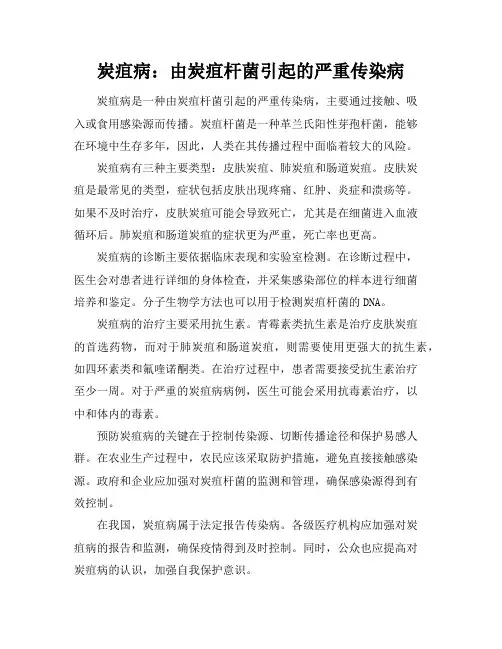 炭疽病：由炭疽杆菌引起的严重传染病

炭疽病是一种由炭疽杆菌引起的严重传染病，主要通过接触、吸入或食用感染源而传播。炭疽杆菌是一种革兰氏阳性芽孢杆菌，能够在环境中生存多年，因此，人类在其传播过程中面临着较大的风险。

炭疽病有三种主要类型：皮肤炭疽、肺炭疽和肠道炭疽。皮肤炭疽是最常见的类型，症状包括皮肤出现疼痛、红肿、炎症和溃疡等。如果不及时治疗，皮肤炭疽可能会导致死亡，尤其是在细菌进入血液循环后。肺炭疽和肠道炭疽的症状更为严重，死亡率也更高。

炭疽病的诊断主要依据临床表现和实验室检测。在诊断过程中，医生会对患者进行详细的身体检查，并采集感染部位的样本进行细菌培养和鉴定。分子生物学方法也可以用于检测炭疽杆菌的DNA。

炭疽病的治疗主要采用抗生素。青霉素类抗生素是治疗皮肤炭疽的首选药物，而对于肺炭疽和肠道炭疽，则需要使用更强大的抗生素，如四环素类和氟喹诺酮类。在治疗过程中，患者需要接受抗生素治疗至少一周。对于严重的炭疽病病例，医生可能会采用抗毒素治疗，以中和体内的毒素。

预防炭疽病的关键在于控制传染源、切断传播途径和保护易感人群。在农业生产过程中，农民应该采取防护措施，避免直接接触感染源。政府和企业应加强对炭疽杆菌的监测和管理，确保感染源得到有效控制。

在我国，炭疽病属于法定报告传染病。各级医疗机构应加强对炭疽病的报告和监测，确保疫情得到及时控制。同时，公众也应提高对炭疽病的认识，加强自我保护意识。